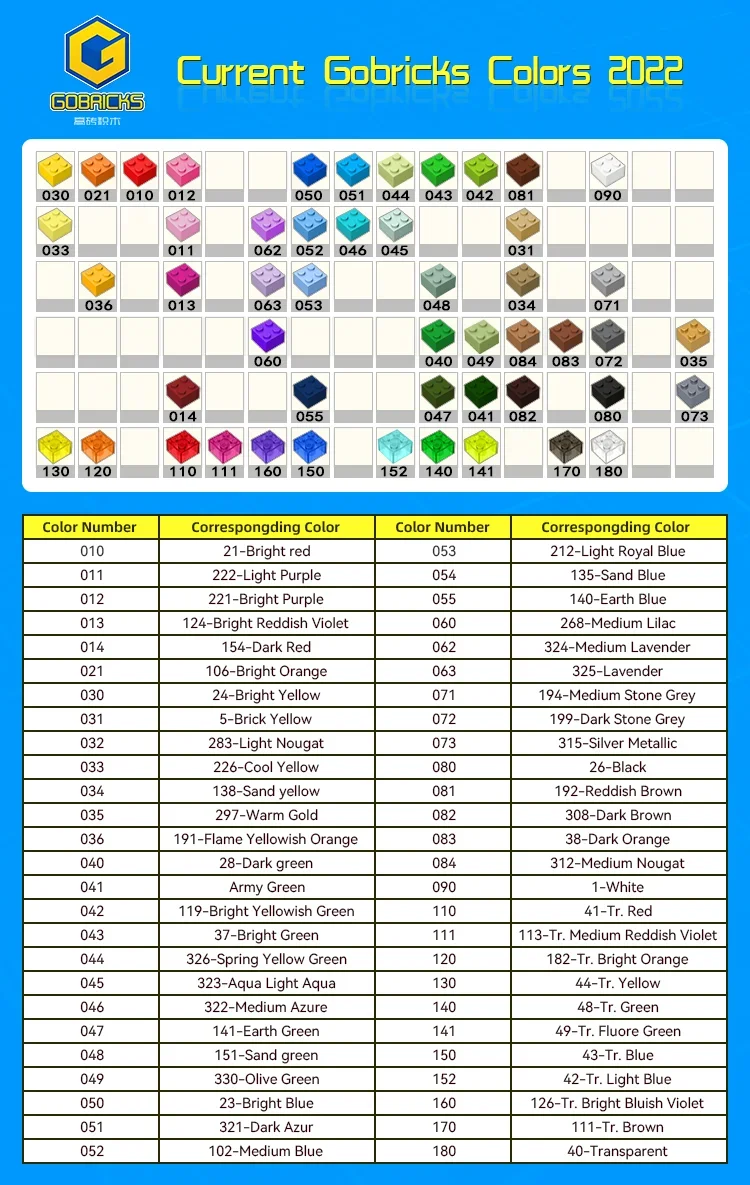 GOBRICKS
高砖积木

Current Gobricks Colors 2022

030 021 010 012 050 051 044 043 042 081 090
033 011 062 052 046 045 031
036 013 063 053 048 034 071
060 040 049 084 083 072 035
014 055 047 041 082 080 073
130 120 110 111 160 150 152 140 141 170 180

| Color Number | Correspongding Color | Color Number | Correspongding Color |
|---|---|---|---|
| 010 | 21-Bright red | 053 | 212-Light Royal Blue |
| 011 | 222-Light Purple | 054 | 135-Sand Blue |
| 012 | 221-Bright Purple | 055 | 140-Earth Blue |
| 013 | 124-Bright Reddish Violet | 060 | 268-Medium Lilac |
| 014 | 154-Dark Red | 062 | 324-Medium Lavender |
| 021 | 106-Bright Orange | 063 | 325-Lavender |
| 030 | 24-Bright Yellow | 071 | 194-Medium Stone Grey |
| 031 | 5-Brick Yellow | 072 | 199-Dark Stone Grey |
| 032 | 283-Light Nougat | 073 | 315-Silver Metallic |
| 033 | 226-Cool Yellow | 080 | 26-Black |
| 034 | 138-Sand yellow | 081 | 192-Reddish Brown |
| 035 | 297-Warm Gold | 082 | 308-Dark Brown |
| 036 | 191-Flame Yellowish Orange | 083 | 38-Dark Orange |
| 040 | 28-Dark green | 084 | 312-Medium Nougat |
| 041 | Army Green | 090 | 1-White |
| 042 | 119-Bright Yellowish Green | 110 | 41-Tr. Red |
| 043 | 37-Bright Green | 111 | 113-Tr. Medium Reddish Violet |
| 044 | 326-Spring Yellow Green | 120 | 182-Tr. Bright Orange |
| 045 | 323-Aqua Light Aqua | 130 | 44-Tr. Yellow |
| 046 | 322-Medium Azure | 140 | 48-Tr. Green |
| 047 | 141-Earth Green | 141 | 49-Tr. Fluore Green |
| 048 | 151-Sand green | 150 | 43-Tr. Blue |
| 049 | 330-Olive Green | 152 | 42-Tr. Light Blue |
| 050 | 23-Bright Blue | 160 | 126-Tr. Bright Bluish Violet |
| 051 | 321-Dark Azur | 170 | 111-Tr. Brown |
| 052 | 102-Medium Blue | 180 | 40-Transparent |